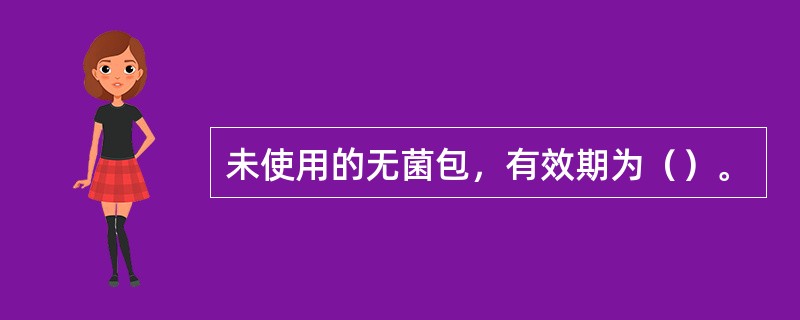 未使用的无菌包，有效期为（）。